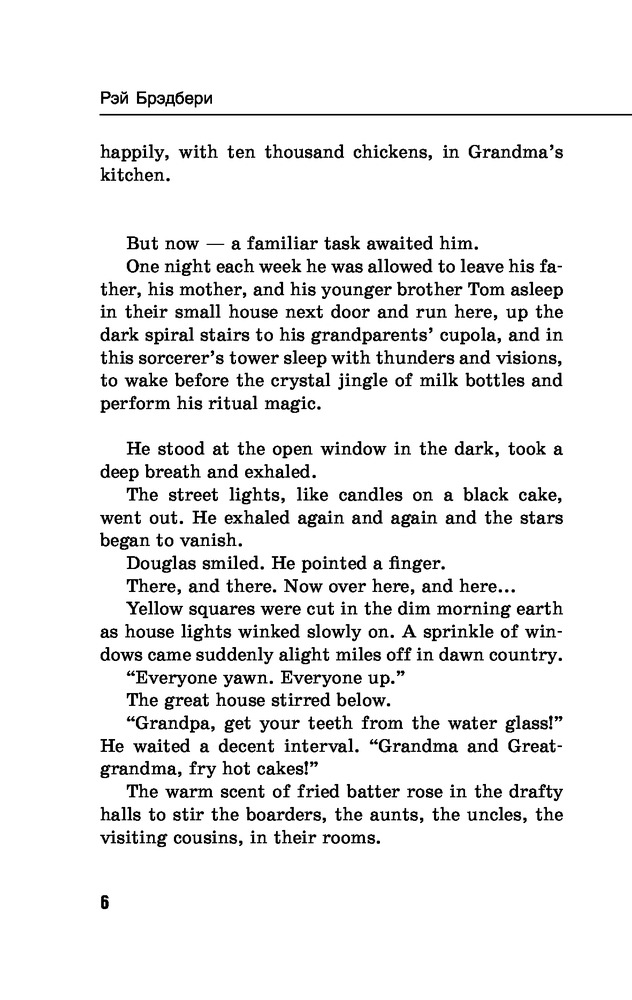 Рэй Брэдбери

happily, with ten thousand chickens, in Grandma's kitchen.

But now — a familiar task awaited him.

One night each week he was allowed to leave his father, his mother, and his younger brother Tom asleep in their small house next door and run here, up the dark spiral stairs to his grandparents' cupola, and in this sorcerer's tower sleep with thunders and visions, to wake before the crystal jingle of milk bottles and perform his ritual magic.

He stood at the open window in the dark, took a deep breath and exhaled.

The street lights, like candles on a black cake, went out. He exhaled again and again and the stars began to vanish.

Douglas smiled. He pointed a finger.

There, and there. Now over here, and here...

Yellow squares were cut in the dim morning earth as house lights winked slowly on. A sprinkle of windows came suddenly alight miles off in dawn country.

"Everyone yawn. Everyone up."

The great house stirred below.

"Grandpa, get your teeth from the water glass!" He waited a decent interval. "Grandma and Great-grandma, fry hot cakes!"

The warm scent of fried batter rose in the drafty halls to stir the boarders, the aunts, the uncles, the visiting cousins, in their rooms.

6